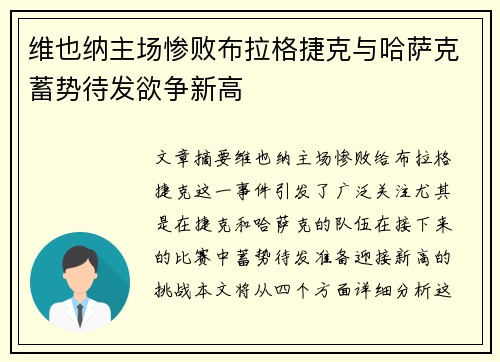 维也纳主场惨败布拉格捷克与哈萨克蓄势待发欲争新高

文章摘要维也纳主场惨败给布拉格捷克这一事件引发了广泛关注尤其是在捷克和哈萨克的队伍在接下来的比赛中蓄势待发准备迎接新高的挑战本文将从四个方面详细分析这